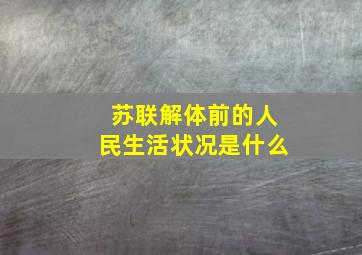 苏联解体前的人民生活状况是什么